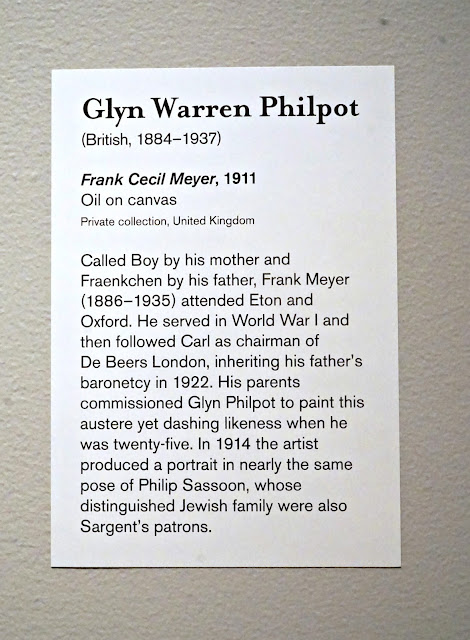 Glyn Warren Philpot
(British, 1884–1937)

Frank Cecil Meyer, 1911
Oil on canvas
Private collection, United Kingdom

Called Boy by his mother and Fraenkchen by his father, Frank Meyer (1886–1935) attended Eton and Oxford. He served in World War I and then followed Carl as chairman of De Beers London, inheriting his father's baronetcy in 1922. His parents commissioned Glyn Philpot to paint this austere yet dashing likeness when he was twenty-five. In 1914 the artist produced a portrait in nearly the same pose of Philip Sassoon, whose distinguished Jewish family were also Sargent's patrons.